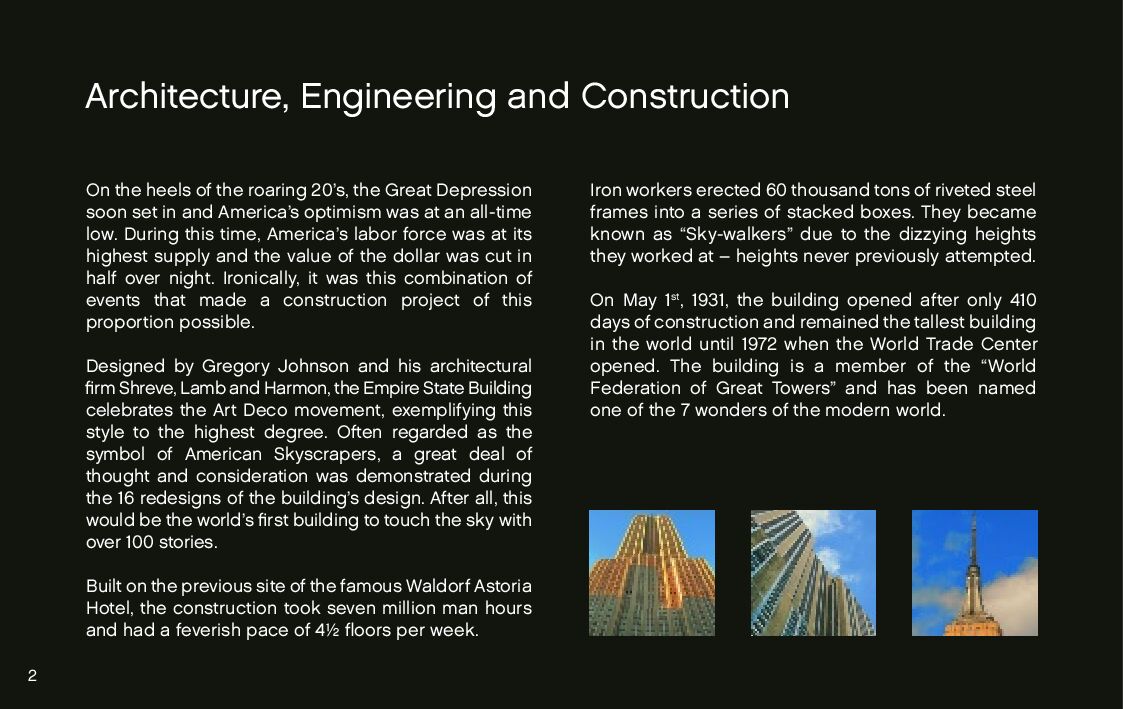 Architecture, Engineering and Construction

On the heels of the roaring 20's, the Great Depression soon set in and America's optimism was at an all-time low. During this time, America's labor force was at its highest supply and the value of the dollar was cut in half over night. Ironically, it was this combination of events that made a construction project of this proportion possible.

Designed by Gregory Johnson and his architectural firm Shreve, Lamb and Harmon, the Empire State Building celebrates the Art Deco movement, exemplifying this style to the highest degree. Often regarded as the symbol of American Skyscrapers, a great deal of thought and consideration was demonstrated during the 16 redesigns of the building's design. After all, this would be the world's first building to touch the sky with over 100 stories.

Built on the previous site of the famous Waldorf Astoria Hotel, the construction took seven million man hours and had a feverish pace of 4½ floors per week.

Iron workers erected 60 thousand tons of riveted steel frames into a series of stacked boxes. They became known as "Sky-walkers" due to the dizzying heights they worked at – heights never previously attempted.

On May 1$^{st}$, 1931, the building opened after only 410 days of construction and remained the tallest building in the world until 1972 when the World Trade Center opened. The building is a member of the "World Federation of Great Towers" and has been named one of the 7 wonders of the modern world.

2